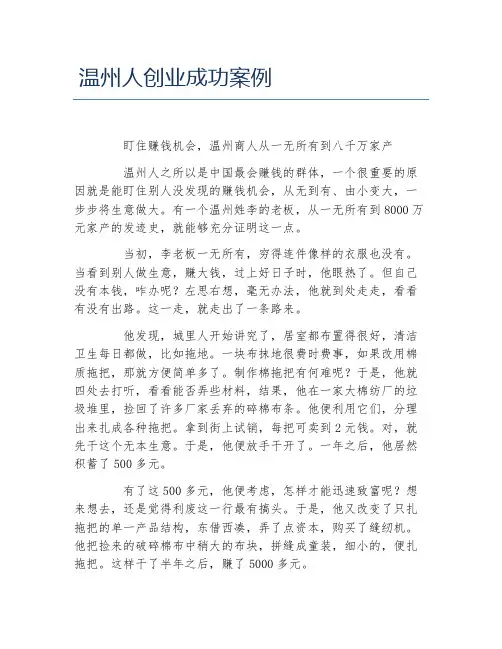 温州人创业成功案例

盯住赚钱机会，温州商人从一无所有到八千万家产

温州人之所以是中国最会赚钱的群体，一个很重要的原因就是能盯住别人没发现的赚钱机会，从无到有、由小变大，一步步将生意做大。有一个温州姓李的老板，从一无所有到8000万元家产的发迹史，就能够充分证明这一点。

当初，李老板一无所有，穷得连件像样的衣服也没有。当看到别人做生意，赚大钱，过上好日子时，他眼热了。但自己没有本钱，咋办呢？左思右想，毫无办法，他就到处走走，看看有没有出路。这一走，就走出了一条路来。

他发现，城里人开始讲究了，居室都布置得很好，清洁卫生每日都做，比如拖地。一块布抹地很费时费事，如果改用棉质拖把，那就方便简单多了。制作棉拖把有何难呢？于是，他就四处去打听，看看能否弄些材料，结果，他在一家大棉纺厂的垃圾堆里，捡回了许多厂家丢弃的碎棉布条。他便利用它们，分理出来扎成各种拖把。拿到街上试销，每把可卖到2元钱。对，就先干这个无本生意。于是，他便放手干开了。一年之后，他居然积蓄了500多元。

有了这500多元，他便考虑，怎样才能迅速致富呢？想来想去，还是觉得利废这一行最有搞头。于是，他又改变了只扎拖把的单一产品结构，东借西凑，弄了点资本，购买了缝纫机。他把捡来的破碎棉布中稍大的布块，拼缝成童装，细小的，便扎拖把。这样干了半年之后，赚了5000多元。